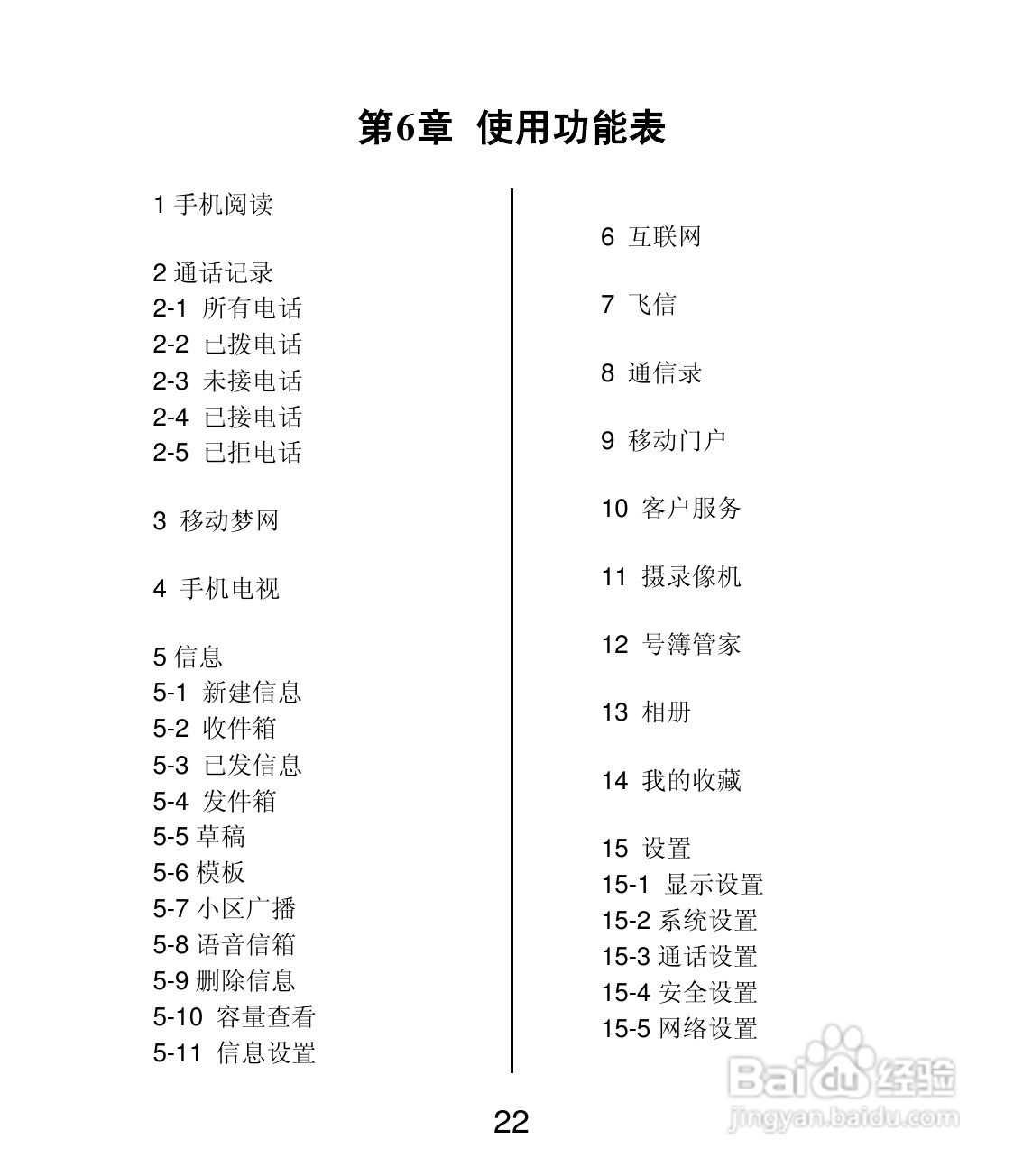 第6章 使用功能表

1 手机阅读

2 通话记录
2-1 所有电话
2-2 已拨电话
2-3 未接电话
2-4 已接电话
2-5 已拒电话

3 移动梦网

4 手机电视

5 信息
5-1 新建信息
5-2 收件箱
5-3 已发信息
5-4 发件箱
5-5 草稿
5-6 模板
5-7 小区广播
5-8 语音信箱
5-9 删除信息
5-10 容量查看
5-11 信息设置

6 互联网

7 飞信

8 通信录

9 移动门户

10 客户服务

11 摄录像机

12 号簿管家

13 相册

14 我的收藏

15 设置
15-1 显示设置
15-2 系统设置
15-3 通话设置
15-4 安全设置
15-5 网络设置

22

Baidu 经验
jingyan.baidu.com